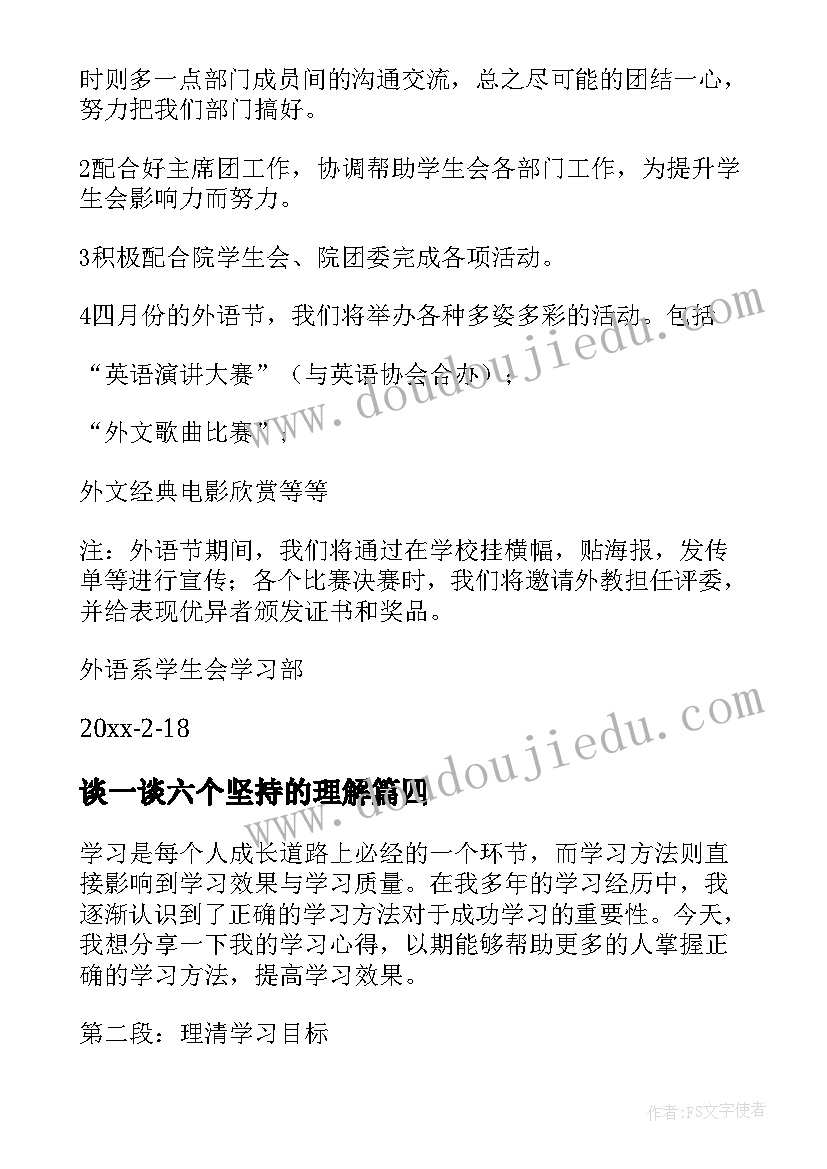 时则多一点部门成员间的沟通交流，总之尽可能的团结一心，努力把我们部门搞好。

2配合好主席团工作，协调帮助学生会各部门工作，为提升学生会影响力而努力。

3积极配合院学生会、院团委完成各项活动。

4四月份的外语节，我们将举办各种多姿多彩的活动。包括

“英语演讲大赛”（与英语协会合办）；

“外文歌曲比赛”；

外文经典电影欣赏等等

注：外语节期间，我们将通过在学校挂横幅，贴海报，发传单等进行宣传；各个比赛决赛时，我们将邀请外教担任评委，并给表现优异者颁发证书和奖品。

外语系学生会学习部

20xx-2-18

谈一谈六个坚持的理解篇四

学习是每个人成长道路上必经的一个环节，而学习方法则直接影响到学习效果与学习质量。在我多年的学习经历中，我逐渐认识到了正确的学习方法对于成功学习的重要性。今天，我想分享一下我的学习心得，以期能够帮助更多的人掌握正确的学习方法，提高学习效果。

第二段：理清学习目标

www.doudoujiedu.com

www.doudoujiedu.com

作者：FS文字使者